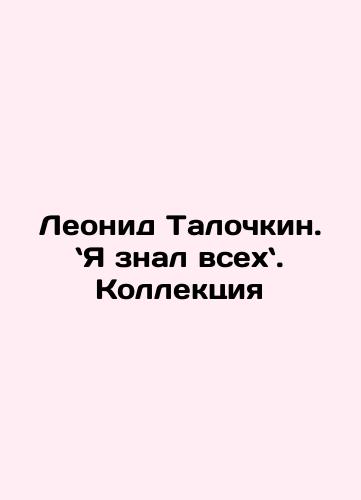 Леонид Талочкин. `Я знал всех`. Коллекция